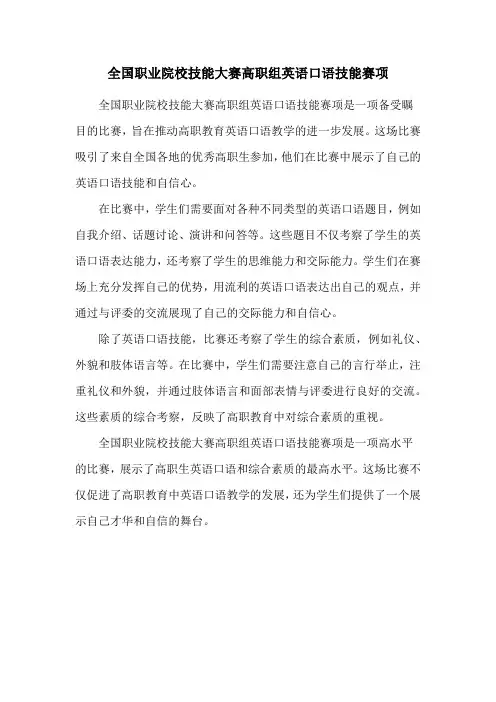 全国职业院校技能大赛高职组英语口语技能赛项

全国职业院校技能大赛高职组英语口语技能赛项是一项备受瞩目的比赛，旨在推动高职教育英语口语教学的进一步发展。这场比赛吸引了来自全国各地的优秀高职生参加，他们在比赛中展示了自己的英语口语技能和自信心。

在比赛中，学生们需要面对各种不同类型的英语口语题目，例如自我介绍、话题讨论、演讲和问答等。这些题目不仅考察了学生的英语口语表达能力，还考察了学生的思维能力和交际能力。学生们在赛场上充分发挥自己的优势，用流利的英语口语表达出自己的观点，并通过与评委的交流展现了自己的交际能力和自信心。

除了英语口语技能，比赛还考察了学生的综合素质，例如礼仪、外貌和肢体语言等。在比赛中，学生们需要注意自己的言行举止，注重礼仪和外貌，并通过肢体语言和面部表情与评委进行良好的交流。这些素质的综合考察，反映了高职教育中对综合素质的重视。

全国职业院校技能大赛高职组英语口语技能赛项是一项高水平的比赛，展示了高职生英语口语和综合素质的最高水平。这场比赛不仅促进了高职教育中英语口语教学的发展，还为学生们提供了一个展示自己才华和自信的舞台。